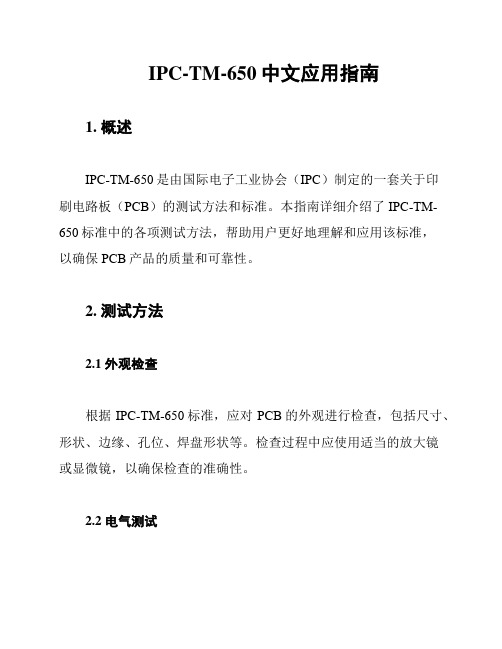 IPC-TM-650 中文应用指南

1. 概述

IPC-TM-650 是由国际电子工业协会（IPC）制定的一套关于印刷电路板（PCB）的测试方法和标准。本指南详细介绍了 IPC-TM-650 标准中的各项测试方法，帮助用户更好地理解和应用该标准，以确保 PCB 产品的质量和可靠性。

2. 测试方法

2.1 外观检查

根据 IPC-TM-650 标准，应对 PCB 的外观进行检查，包括尺寸、形状、边缘、孔位、焊盘形状等。检查过程中应使用适当的放大镜或显微镜，以确保检查的准确性。

2.2 电气测试